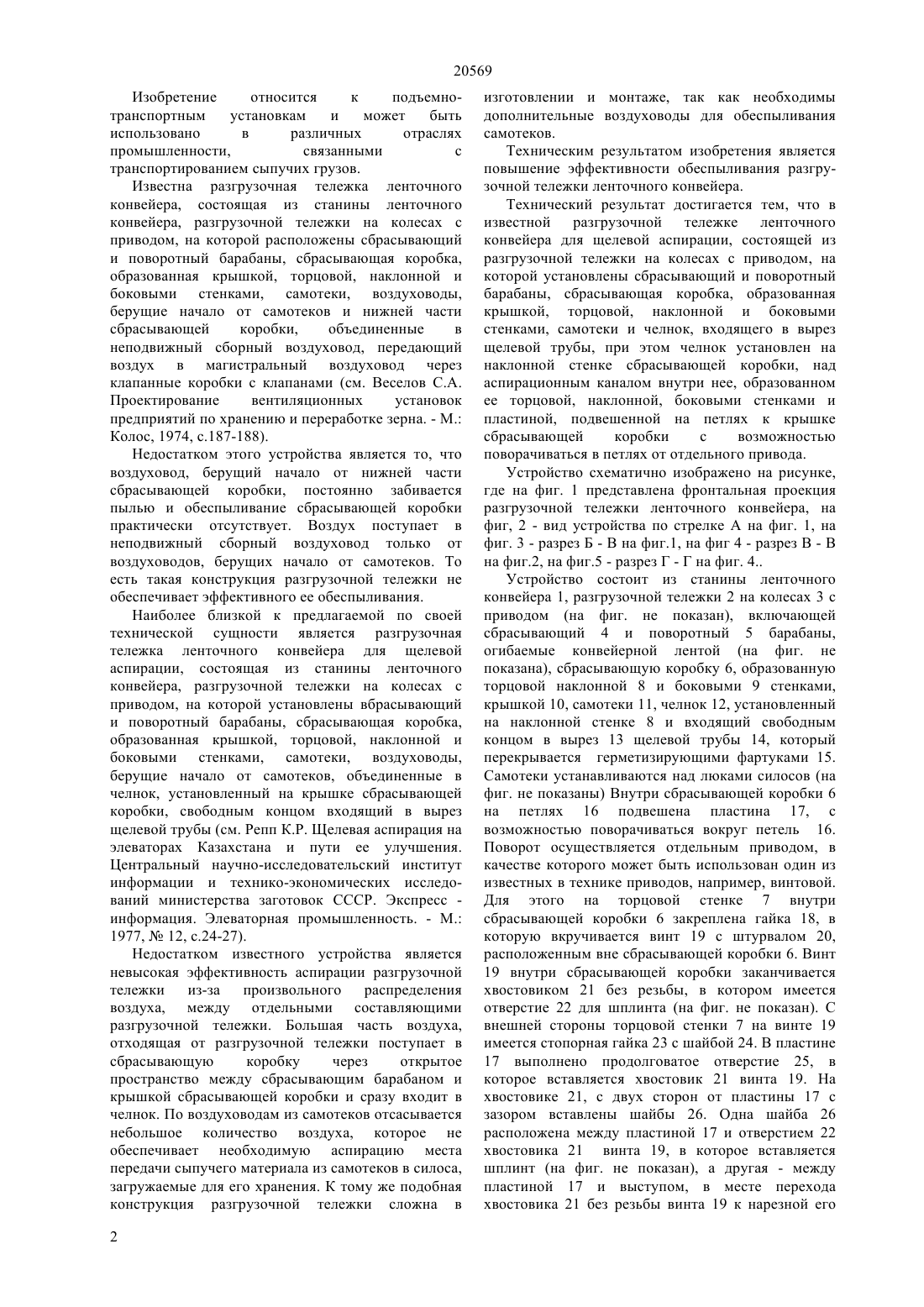 20569

Изобретение относится к подъемно-транспортным установкам и может быть использовано в различных отраслях промышленности, связанными с транспортированием сыпучих грузов.

Известна разгрузочная тележка ленточного конвейера, состоящая из станины ленточного конвейера, разгрузочной тележки на колесах с приводом, на которой расположены сбрасывающий и поворотный барабаны, сбрасывающая коробка, образованная крышкой, торцовой, наклонной и боковыми стенками, самотеки, воздуховоды, берущие начало от самотеков и нижней части сбрасывающей коробки, объединенные в неподвижный сборный воздуховод, передающий воздух в магистральный воздуховод через клапанные коробки с клапанами (см. Веселов С.А. Проектирование вентиляционных установок предприятий по хранению и переработке зерна. - М.: Колос, 1974, с.187-188).

Недостатком этого устройства является то, что воздуховод, берущий начало от нижней части сбрасывающей коробки, постоянно забивается пылью и обеспыливание сбрасывающей коробки практически отсутствует. Воздух поступает в неподвижный сборный воздуховод только от воздуховодов, берущих начало от самотеков. То есть такая конструкция разгрузочной тележки не обеспечивает эффективного ее обеспыливания.

Наиболее близкой к предлагаемой по своей технической сущности является разгрузочная тележка ленточного конвейера для щелевой аспирации, состоящая из станины ленточного конвейера, разгрузочной тележки на колесах с приводом, на которой установлены вбрасывающий и поворотный барабаны, сбрасывающая коробка, образованная крышкой, торцовой, наклонной и боковыми стенками, самотеки, воздуховоды, берущие начало от самотеков, объединенные в челнок, установленный на крышке сбрасывающей коробки, свободным концом входящий в вырез щелевой трубы (см. Репп К.Р. Щелевая аспирация на элеваторах Казахстана и пути ее улучшения. Центральный научно-исследовательский институт информации и технико-экономических исследований министерства заготовок СССР. Экспресс - информация. Элеваторная промышленность. - М.: 1977, № 12, с.24-27).

Недостатком известного устройства является невысокая эффективность аспирации разгрузочной тележки из-за произвольного распределения воздуха, между отдельными составляющими разгрузочной тележки. Большая часть воздуха, отходящая от разгрузочной тележки поступает в сбрасывающую коробку через открытое пространство между сбрасывающим барабаном и крышкой сбрасывающей коробки и сразу входит в челнок. По воздуховодам из самотеков отсасывается небольшое количество воздуха, которое не обеспечивает необходимую аспирацию места передачи сыпучего материала из самотеков в силоса, загружаемые для его хранения. К тому же подобная конструкция разгрузочной тележки сложна в изготовлении и монтаже, так как необходимы дополнительные воздуховоды для обеспыливания самотеков.

Техническим результатом изобретения является повышение эффективности обеспыливания разгрузочной тележки ленточного конвейера.

Технический результат достигается тем, что в известной разгрузочной тележке ленточного конвейера для щелевой аспирации, состоящей из разгрузочной тележки на колесах с приводом, на которой установлены сбрасывающий и поворотный барабаны, сбрасывающая коробка, образованная крышкой, торцовой, наклонной и боковыми стенками, самотеки и челнок, входящего в вырез щелевой трубы, при этом челнок установлен на наклонной стенке сбрасывающей коробки, над аспирационным каналом внутри нее, образованном ее торцовой, наклонной, боковыми стенками и пластиной, подвешенной на петлях к крышке сбрасывающей коробки с возможностью поворачиваться в петлях от отдельного привода.

Устройство схематично изображено на рисунке, где на фиг. 1 представлена фронтальная проекция разгрузочной тележки ленточного конвейера, на фиг, 2 - вид устройства по стрелке А на фиг. 1, на фиг. 3 - разрез Б - В на фиг.1, на фиг 4 - разрез В - В на фиг.2, на фиг.5 - разрез Г - Г на фиг. 4..

Устройство состоит из станины ленточного конвейера 1, разгрузочной тележки 2 на колесах 3 с приводом (на фиг. не показан), включающей сбрасывающий 4 и поворотный 5 барабаны, огибаемые конвейерной лентой (на фиг. не показана), сбрасывающую коробку 6, образованную торцовой наклонной 8 и боковыми 9 стенками, крышкой 10, самотеки 11, челнок 12, установленный на наклонной стенке 8 и входящий свободным концом в вырез 13 щелевой трубы 14, который перекрывается герметизирующими фартуками 15. Самотеки устанавливаются над люками силосов (на фиг. не показаны) Внутри сбрасывающей коробки 6 на петлях 16 подвешена пластина 17, с возможностью поворачиваться вокруг петель 16. Поворот осуществляется отдельным приводом, в качестве которого может быть использован один из известных в технике приводов, например, винтовой. Для этого на торцовой стенке 7 внутри сбрасывающей коробки 6 закреплена гайка 18, в которую вкручивается винт 19 с штурвалом 20, расположенным вне сбрасывающей коробки 6. Винт 19 внутри сбрасывающей коробки заканчивается хвостовиком 21 без резьбы, в котором имеется отверстие 22 для шплинта (на фиг. не показан). С внешней стороны торцовой стенки 7 на винте 19 имеется стопорная гайка 23 с шайбой 24. В пластине 17 выполнено продолговатое отверстие 25, в которое вставляется хвостовик 21 винта 19. На хвостовике 21, с двух сторон от пластины 17 с зазором вставлены шайбы 26. Одна шайба 26 расположена между пластиной 17 и отверстием 22 хвостовика 21 винта 19, в которое вставляется шплинт (на фиг. не показан), а другая - между пластиной 17 и выступом, в месте перехода хвостовика 21 без резьбы винта 19 к нарезной его

2